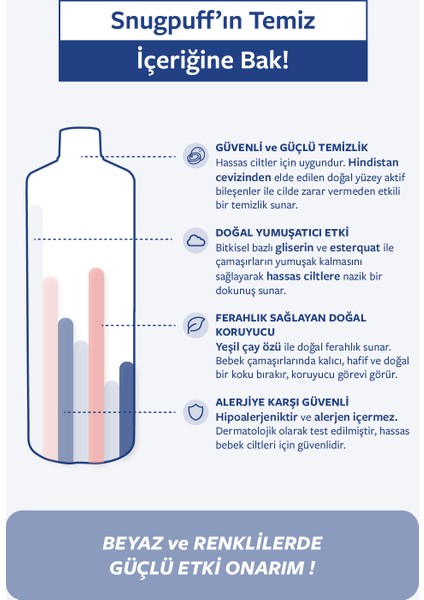 Snugpuff'ın Temiz

İçeriğine Bak!

GÜVENLİ ve GÜÇLÜ TEMİZLİK
Hassas ciltler için uygundur. Hindistan cevizinden elde edilen doğal yüzey aktif bileşenler ile cilde zarar vermeden etkili bir temizlik sunar.

DOĞAL YUMUŞATICI ETKİ
Bitkisel bazlı gliserin ve esterquat ile çamaşırların yumuşak kalmasını sağlayarak hassas ciltlere nazik bir dokunuş sunar.

FERAHLIK SAĞLAYAN DOĞAL KORUYUCU
Yeşil çay özü ile doğal ferahlık sunar. Bebek çamaşırlarında kalıcı, hafif ve doğal bir koku bırakır, koruyucu görevi görür.

ALERJİYE KARŞI GÜVENLİ
Hipoalerjeniktir ve alerjen içermez. Dermatolojik olarak test edilmiştir, hassas bebek ciltleri için güvenlidir.

BEYAZ ve RENKLİLERDE GÜÇLÜ ETKİ ONARIM !